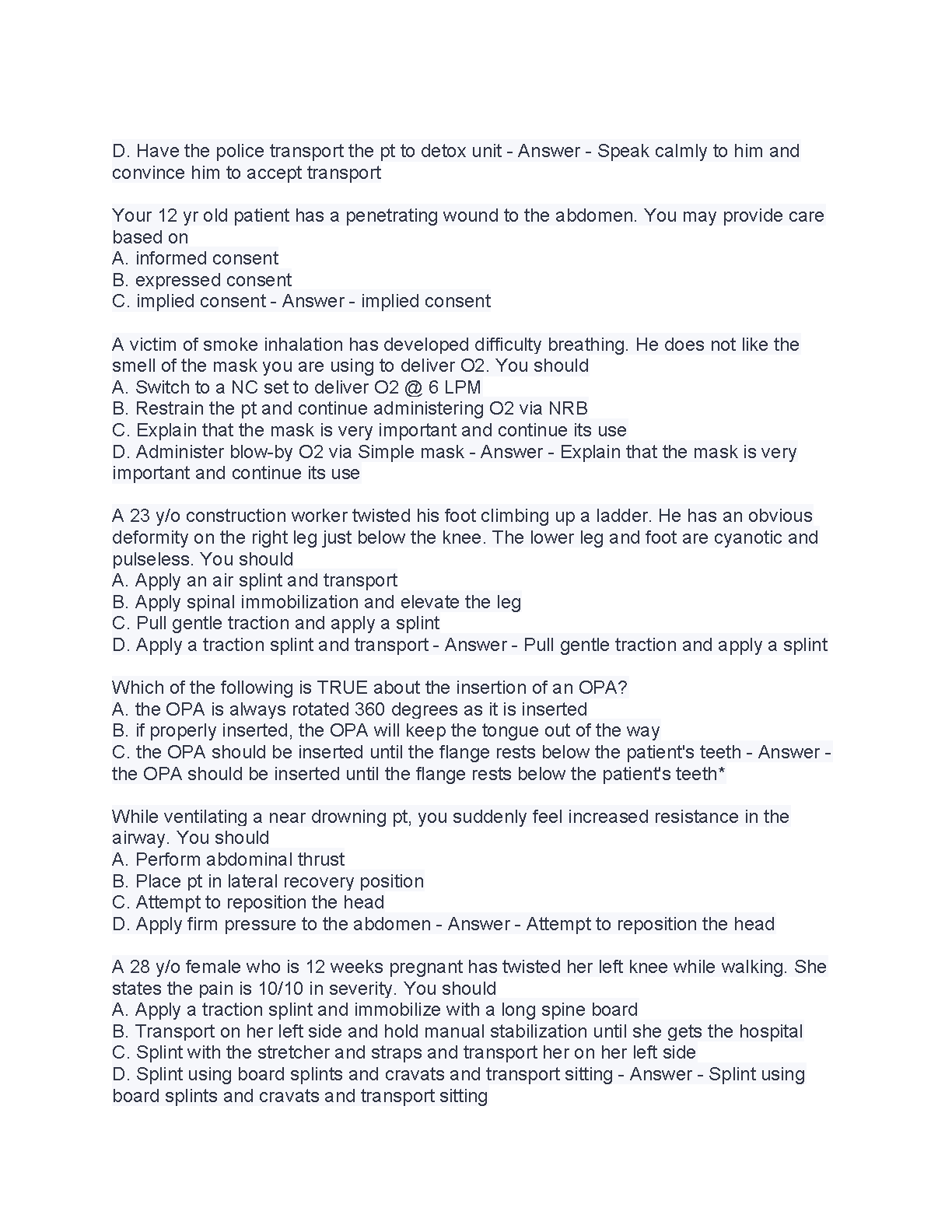 D. Have the police transport the pt to detox unit - Answer - Speak calmly to him and convince him to accept transport

Your 12 yr old patient has a penetrating wound to the abdomen. You may provide care based on
A. informed consent
B. expressed consent
C. implied consent - Answer - implied consent

A victim of smoke inhalation has developed difficulty breathing. He does not like the smell of the mask you are using to deliver O2. You should
A. Switch to a NC set to deliver O2 @ 6 LPM
B. Restrain the pt and continue administering O2 via NRB
C. Explain that the mask is very important and continue its use
D. Administer blow-by O2 via Simple mask - Answer - Explain that the mask is very important and continue its use

A 23 y/o construction worker twisted his foot climbing up a ladder. He has an obvious deformity on the right leg just below the knee. The lower leg and foot are cyanotic and pulseless. You should
A. Apply an air splint and transport
B. Apply spinal immobilization and elevate the leg
C. Pull gentle traction and apply a splint
D. Apply a traction splint and transport - Answer - Pull gentle traction and apply a splint

Which of the following is TRUE about the insertion of an OPA?
A. the OPA is always rotated 360 degrees as it is inserted
B. if properly inserted, the OPA will keep the tongue out of the way
C. the OPA should be inserted until the flange rests below the patient's teeth - Answer - the OPA should be inserted until the flange rests below the patient's teeth*

While ventilating a near drowning pt, you suddenly feel increased resistance in the airway. You should
A. Perform abdominal thrust
B. Place pt in lateral recovery position
C. Attempt to reposition the head
D. Apply firm pressure to the abdomen - Answer - Attempt to reposition the head

A 28 y/o female who is 12 weeks pregnant has twisted her left knee while walking. She states the pain is 10/10 in severity. You should
A. Apply a traction splint and immobilize with a long spine board
B. Transport on her left side and hold manual stabilization until she gets the hospital
C. Splint with the stretcher and straps and transport her on her left side
D. Splint using board splints and cravats and transport sitting - Answer - Splint using board splints and cravats and transport sitting